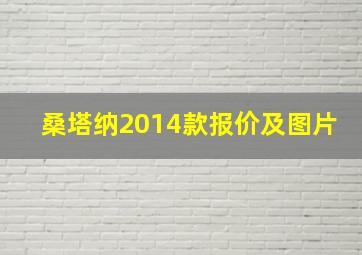 桑塔纳2014款报价及图片